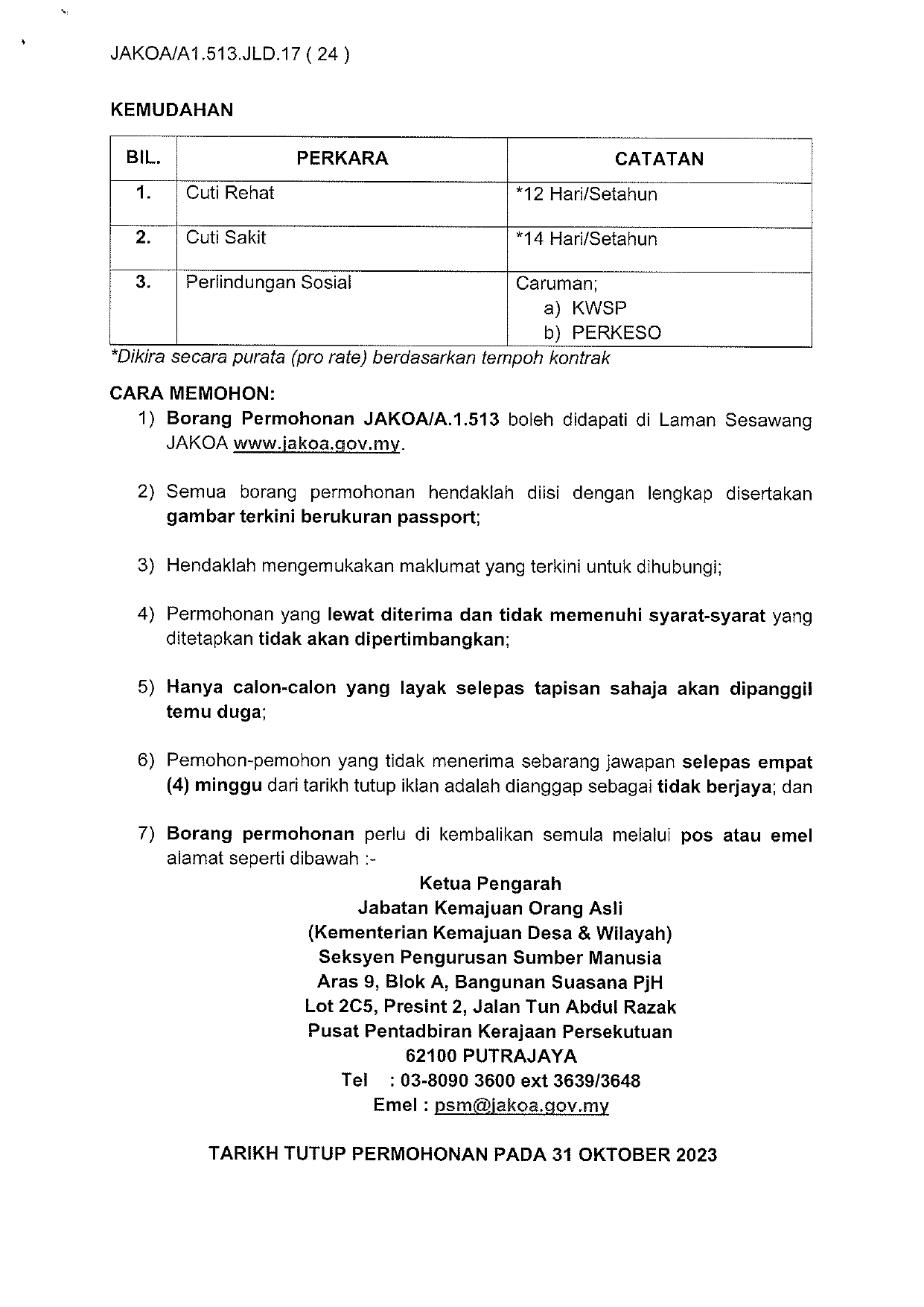 JAKOA/A1.513.JLD.17 ( 24 )

KEMUDAHAN

| BIL. | PERKARA | CATATAN |
|---|---|---|
| 1. | Cuti Rehat | *12 Hari/Setahun |
| 2. | Cuti Sakit | *14 Hari/Setahun |
| 3. | Perlindungan Sosial | Caruman; a) KWSP b) PERKESO |

*Dikira secara purata (pro rate) berdasarkan tempoh kontrak

CARA MEMOHON:

1) Borang Permohonan JAKOA/A.1.513 boleh didapati di Laman Sesawang JAKOA www.jakoa.gov.my.

2) Semua borang permohonan hendaklah diisi dengan lengkap disertakan gambar terkini berukuran passport;

3) Hendaklah mengemukakan maklumat yang terkini untuk dihubungi;

4) Permohonan yang lewat diterima dan tidak memenuhi syarat-syarat yang ditetapkan tidak akan dipertimbangkan;

5) Hanya calon-calon yang layak selepas tapisan sahaja akan dipanggil temu duga;

6) Pemohon-pemohon yang tidak menerima sebarang jawapan selepas empat (4) minggu dari tarikh tutup iklan adalah dianggap sebagai tidak berjaya; dan

7) Borang permohonan perlu di kembalikan semula melalui pos atau emel alamat seperti dibawah :-

Ketua Pengarah
Jabatan Kemajuan Orang Asli
(Kementerian Kemajuan Desa & Wilayah)
Seksyen Pengurusan Sumber Manusia
Aras 9, Blok A, Bangunan Suasana PjH
Lot 2C5, Presint 2, Jalan Tun Abdul Razak
Pusat Pentadbiran Kerajaan Persekutuan
62100 PUTRAJAYA
Tel : 03-8090 3600 ext 3639/3648
Emel : psm@jakoa.gov.my

TARIKH TUTUP PERMOHONAN PADA 31 OKTOBER 2023